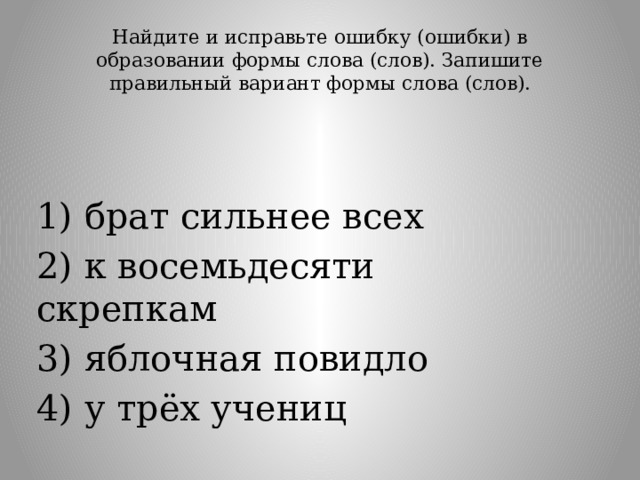 Найдите и исправьте ошибку (ошибки) в образовании формы слова (слов). Запишите правильный вариант формы слова (слов).

1) брат сильнее всех
2) к восемьдесяти скрепкам
3) яблочная повидло
4) у трёх учениц